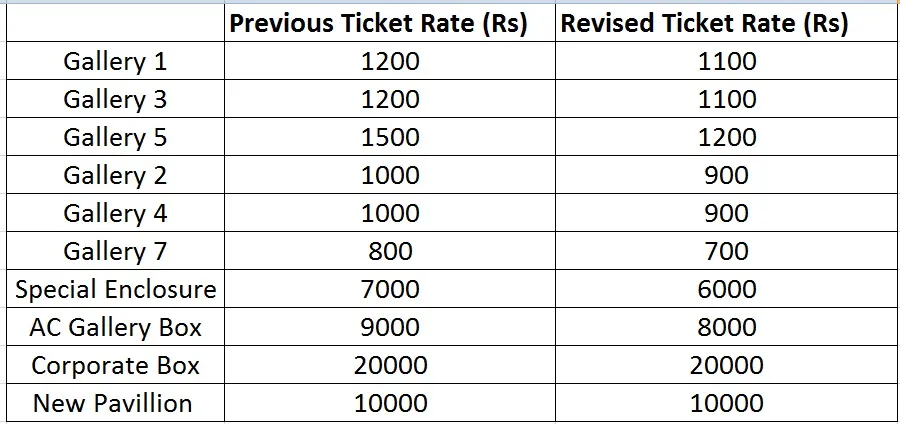 | | Previous Ticket Rate (Rs) | Revised Ticket Rate (Rs) |
|---|---|---|
| Gallery 1 | 1200 | 1100 |
| Gallery 3 | 1200 | 1100 |
| Gallery 5 | 1500 | 1200 |
| Gallery 2 | 1000 | 900 |
| Gallery 4 | 1000 | 900 |
| Gallery 7 | 800 | 700 |
| Special Enclosure | 7000 | 6000 |
| AC Gallery Box | 9000 | 8000 |
| Corporate Box | 20000 | 20000 |
| New Pavillion | 10000 | 10000 |